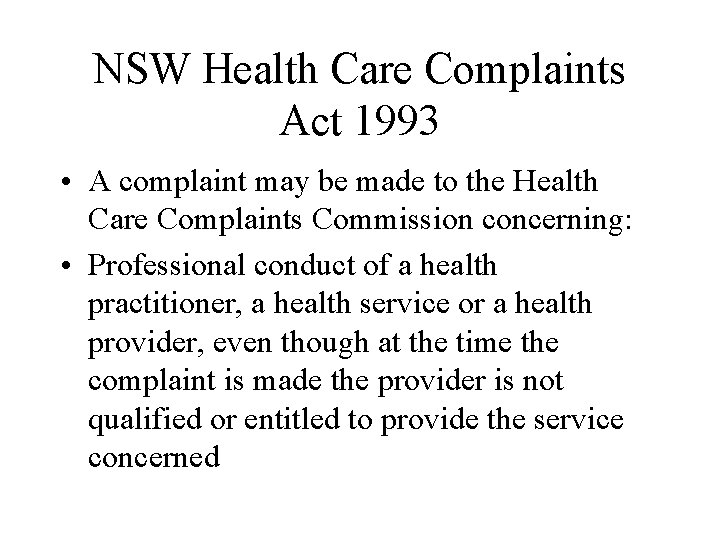 NSW Health Care Complaints Act 1993

• A complaint may be made to the Health Care Complaints Commission concerning:

• Professional conduct of a health practitioner, a health service or a health provider, even though at the time the complaint is made the provider is not qualified or entitled to provide the service concerned